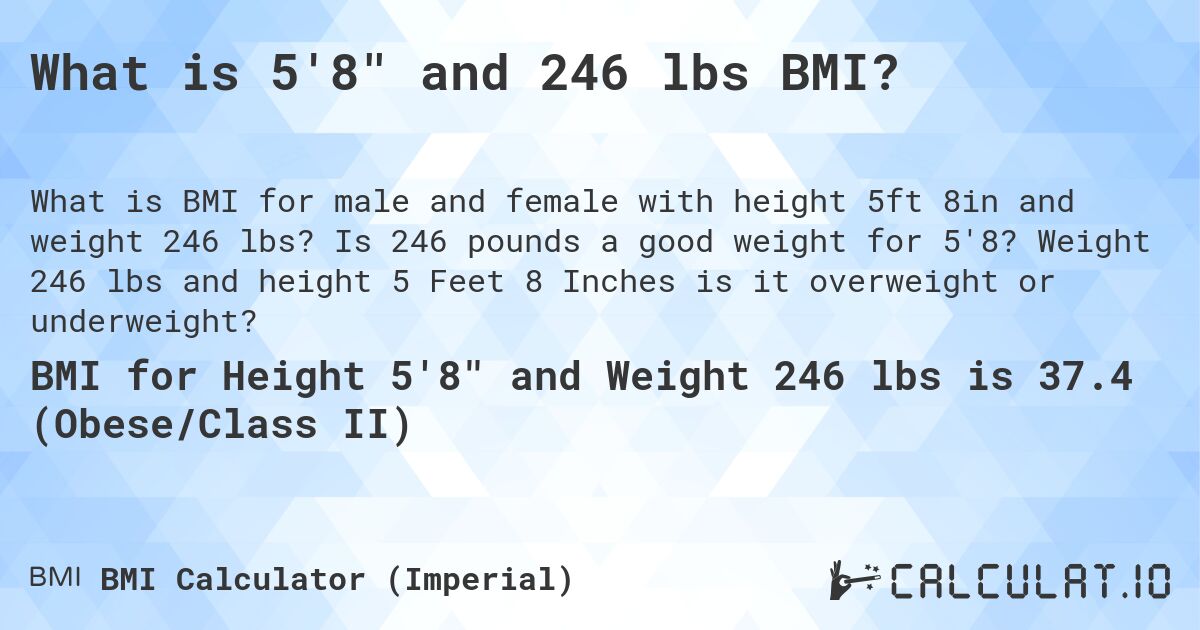 What is 5'8" and 246 lbs BMI?

What is BMI for male and female with height 5ft 8in and weight 246 lbs? Is 246 pounds a good weight for 5'8? Weight 246 lbs and height 5 Feet 8 Inches is it overweight or underweight?

BMI for Height 5'8" and Weight 246 lbs is 37.4 (Obese/Class II)

BMI BMI Calculator (Imperial)

CALCULAT.IO